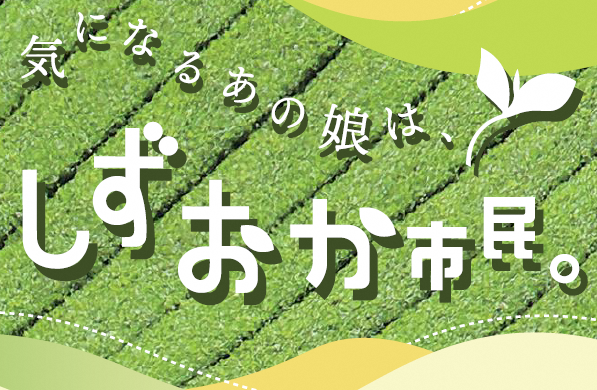 気になるあの娘は、

しずおか市民。